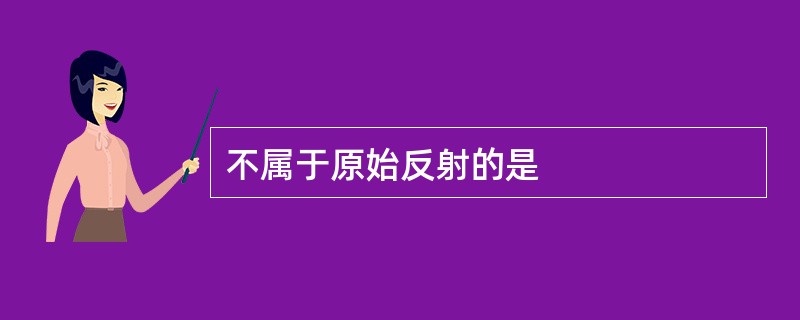 不属于原始反射的是